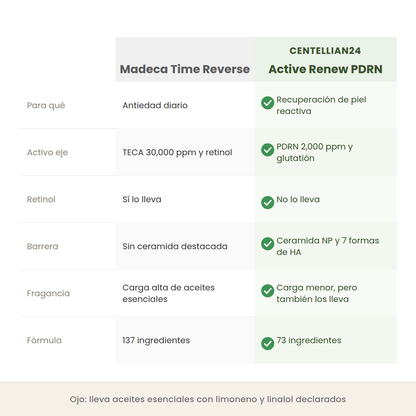 |  | Madeca Time Reverse | CENTELLIAN24 Active Renew PDRN |
|---|---|---|
| Para qué | Antiedad diario | Recuperación de piel reactiva |
| Activo eje | TECA 30,000 ppm y retinol | PDRN 2,000 ppm y glutatión |
| Retinol | Sí lo lleva | No lo lleva |
| Barrera | Sin ceramida destacada | Ceramida NP y 7 formas de HA |
| Fragancia | Carga alta de aceites esenciales | Carga menor, pero también los lleva |
| Fórmula | 137 ingredientes | 73 ingredientes |

Ojo: lleva aceites esenciales con limoneno y linalol declarados